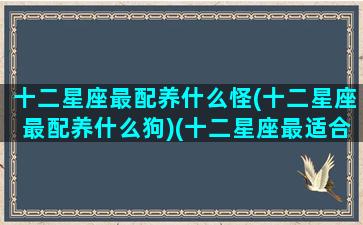 十二星座最配养什么怪(十二星座最配养什么狗)(十二星座最适合